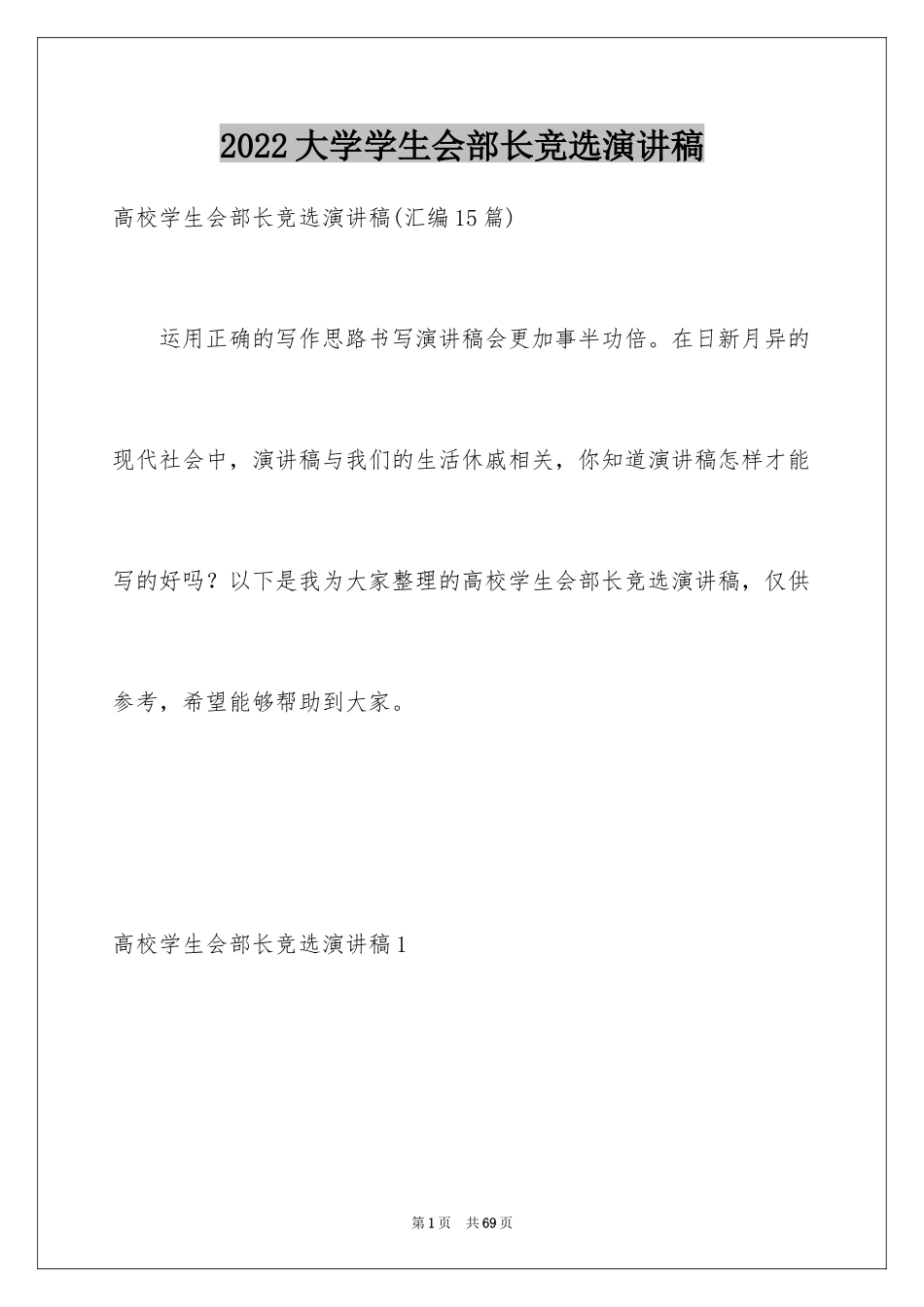 2022大学学生会部长竞选演讲稿

高校学生会部长竞选演讲稿(汇编15篇)

运用正确的写作思路书写演讲稿会更加事半功倍。在日新月异的现代社会中，演讲稿与我们的生活休戚相关，你知道演讲稿怎样才能写的好吗？以下是我为大家整理的高校学生会部长竞选演讲稿，仅供参考，希望能够帮助到大家。

高校学生会部长竞选演讲稿1

第1页 共69页